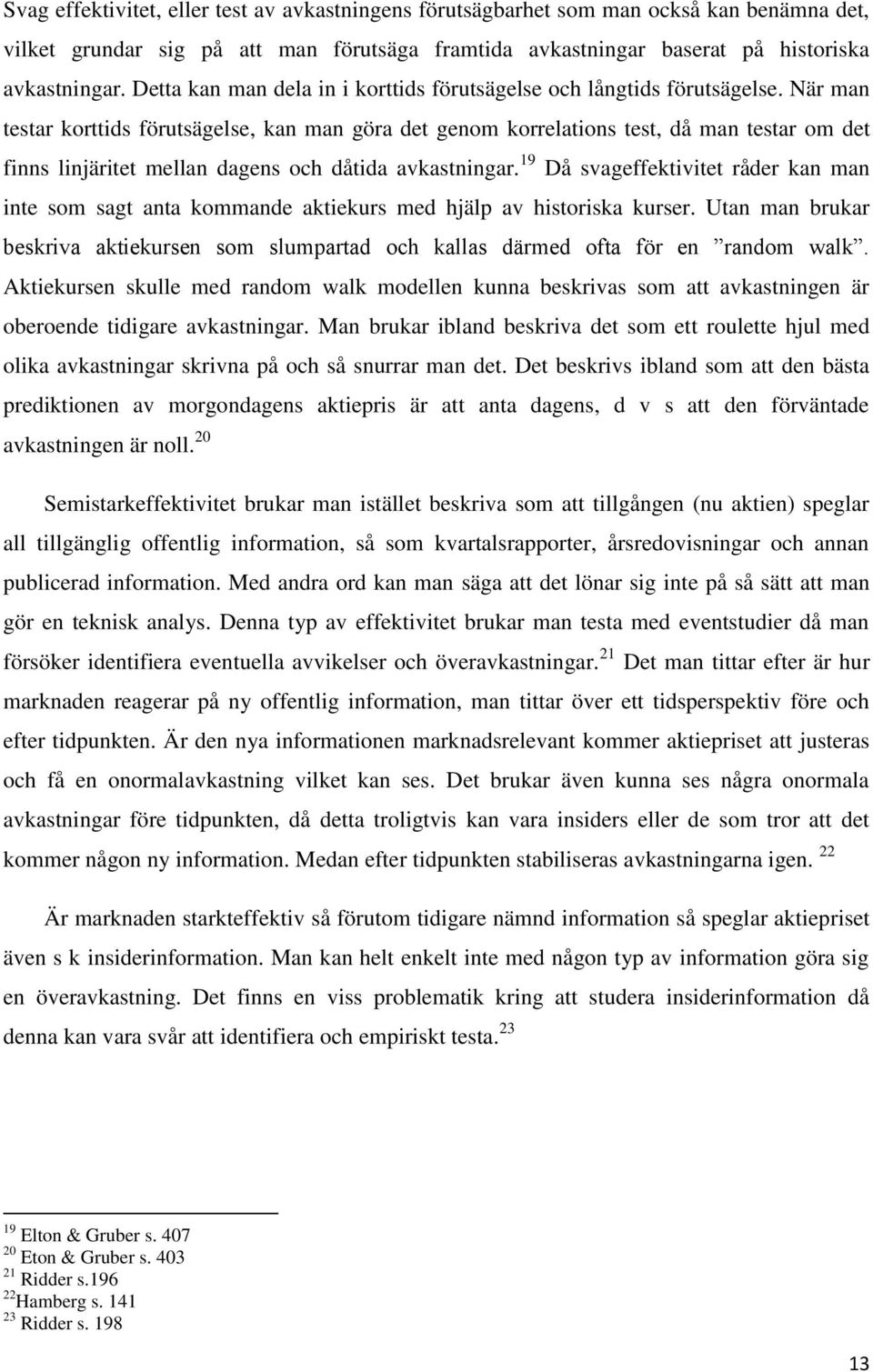 Svag effektivitet, eller test av avkastningens förutsägbarhet som man också kan benämna det, vilket grundar sig på att man förutsäga framtida avkastningar baserat på historiska avkastningar. Detta kan man dela in i korttids förutsägelse och långtids förutsägelse. När man testar korttids förutsägelse, kan man göra det genom korrelations test, då man testar om det finns linjäritet mellan dagens och dåtida avkastningar.$^{19}$ Då svageffektivitet råder kan man inte som sagt anta kommande aktiekurs med hjälp av historiska kurser. Utan man brukar beskriva aktiekursen som slumpartad och kallas därmed ofta för en ”random walk”. Aktiekursen skulle med random walk modellen kunna beskrivas som att avkastningen är oberoende tidigare avkastningar. Man brukar ibland beskriva det som ett roulette hjul med olika avkastningar skrivna på och så snurrar man det. Det beskrivs ibland som att den bästa prediktionen av morgondagens aktiepris är att anta dagens, d v s att den förväntade avkastningen är noll.$^{20}$

Semistarkeffektivitet brukar man istället beskriva som att tillgången (nu aktien) speglar all tillgänglig offentlig information, så som kvartalsrapporter, årsredovisningar och annan publicerad information. Med andra ord kan man säga att det lönar sig inte på så sätt att man gör en teknisk analys. Denna typ av effektivitet brukar man testa med eventstudier då man försöker identifiera eventuella avvikelser och överavkastningar.$^{21}$ Det man tittar efter är hur marknaden reagerar på ny offentlig information, man tittar över ett tidsperspektiv före och efter tidpunkten. Är den nya informationen marknadsrelevant kommer aktiepriset att justeras och få en onormalavkastning vilket kan ses. Det brukar även kunna ses några onormala avkastningar före tidpunkten, då detta troligtvis kan vara insiders eller de som tror att det kommer någon ny information. Medan efter tidpunkten stabiliseras avkastningarna igen. $^{22}$

Är marknaden starkteffektiv så förutom tidigare nämnd information så speglar aktiepriset även s k insiderinformation. Man kan helt enkelt inte med någon typ av information göra sig en överavkastning. Det finns en viss problematik kring att studera insiderinformation då denna kan vara svår att identifiera och empiriskt testa.$^{23}$

$^{19}$ Elton & Gruber s. 407
$^{20}$ Eton & Gruber s. 403
$^{21}$ Ridder s.196
$^{22}$Hamberg s. 141
$^{23}$ Ridder s. 198

13